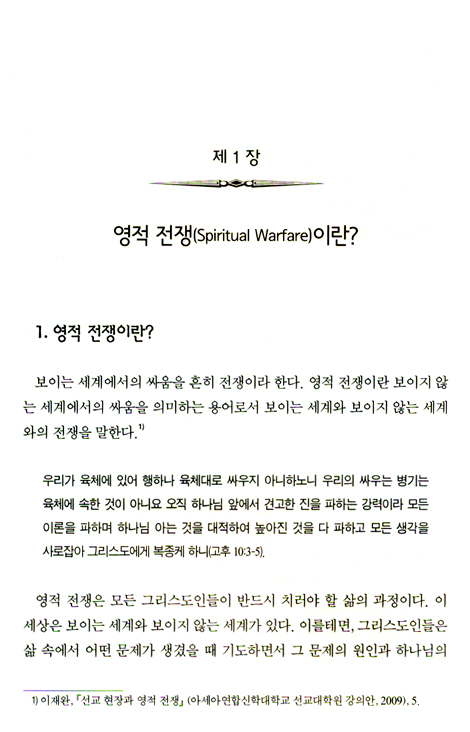 제 1 장

영적 전쟁(Spiritual Warfare)이란?

1. 영적 전쟁이란?

보이는 세계에서의 싸움을 흔히 전쟁이라 한다. 영적 전쟁이란 보이지 않는 세계에서의 싸움을 의미하는 용어로서 보이는 세계와 보이지 않는 세계와의 전쟁을 말한다.$^{1)}$

우리가 육체에 있어 행하나 육체대로 싸우지 아니하노니 우리의 싸우는 병기는 육체에 속한 것이 아니요 오직 하나님 앞에서 견고한 진을 파하는 강력이라 모든 이론을 파하며 하나님 아는 것을 대적하여 높아진 것을 다 파하고 모든 생각을 사로잡아 그리스도에게 복종케 하니(고후 10:3-5).

영적 전쟁은 모든 그리스도인들이 반드시 치러야 할 삶의 과정이다. 이 세상은 보이는 세계와 보이지 않는 세계가 있다. 이를테면, 그리스도인들은 삶 속에서 어떤 문제가 생겼을 때 기도하면서 그 문제의 원인과 하나님의

1) 이재완, 「선교 현장과 영적 전쟁」 (아세아연합신학대학교 선교대학원 강의안, 2009), 5.